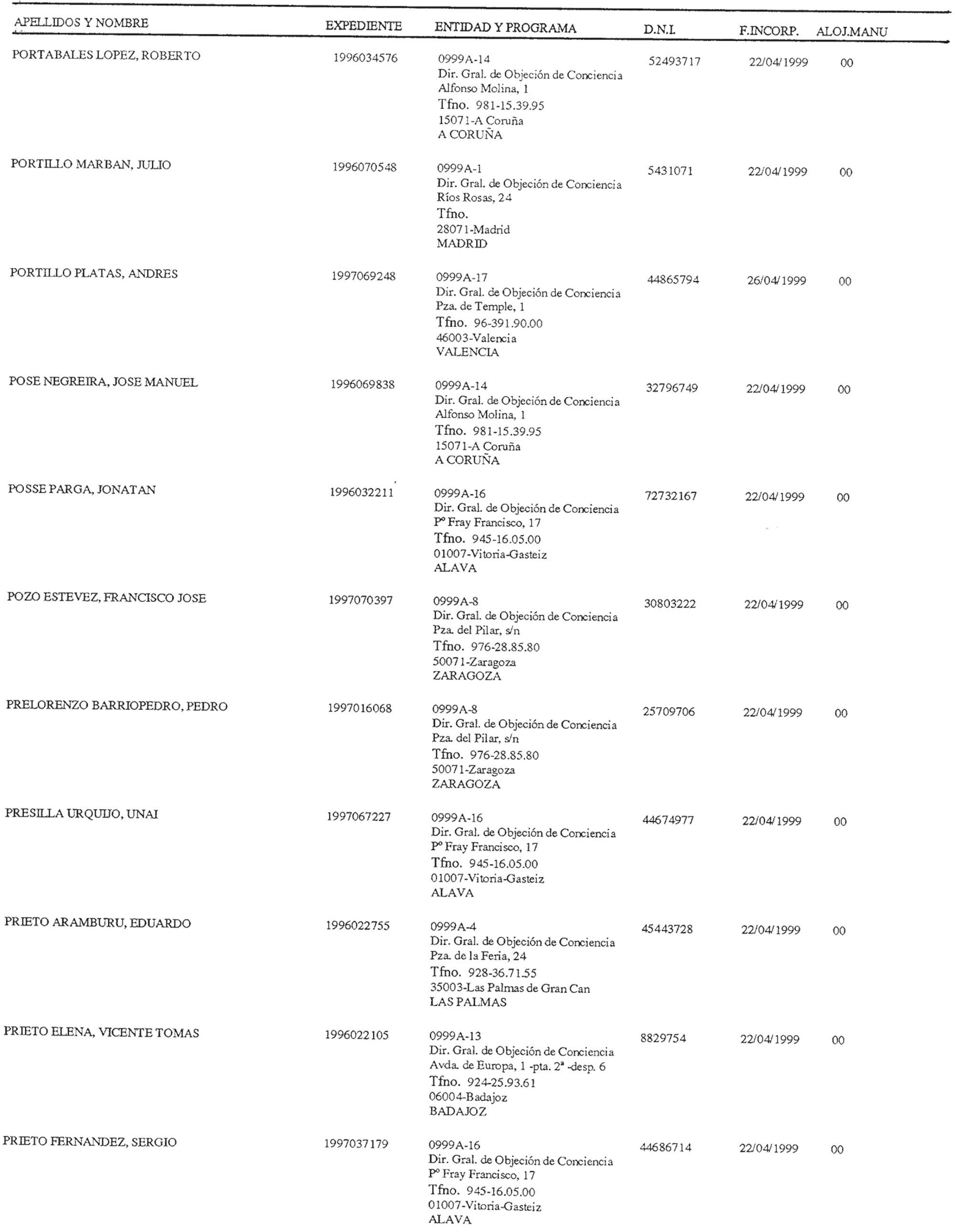 | APELLIDOS Y NOMBRE | EXPEDIENTE | ENTIDAD Y PROGRAMA | D.N.I. | F.INCORP. | ALOJ.MANU |
|---|---|---|---|---|---|
| PORTABALES LOPEZ, ROBERTO | 1996034576 | 0999A-14 Dir. Gral. de Objeción de Conciencia Alfonso Molina, 1 Tfno. 981-15.39.95 15071-A Coruña A CORUÑA | 52493717 | 22/04/1999 | 00 |
| PORTILLO MARBAN, JULIO | 1996070548 | 0999A-1 Dir. Gral. de Objeción de Conciencia Ríos Rosas, 24 Tfno. 28071-Madrid MADRID | 5431071 | 22/04/1999 | 00 |
| PORTILLO PLATAS, ANDRES | 1997069248 | 0999A-17 Dir. Gral. de Objeción de Conciencia Pza. de Temple, 1 Tfno. 96-391.90.00 46003-Valencia VALENCIA | 44865794 | 26/04/1999 | 00 |
| POSE NEGREIRA, JOSE MANUEL | 1996069838 | 0999A-14 Dir. Gral. de Objeción de Conciencia Alfonso Molina, 1 Tfno. 981-15.39.95 15071-A Coruña A CORUÑA | 32796749 | 22/04/1999 | 00 |
| POSSE PARGA, JONATAN | 1996032211 | 0999A-16 Dir. Gral. de Objeción de Conciencia Pº Fray Francisco, 17 Tfno. 945-16.05.00 01007-Vitoria-Gasteiz ALAVA | 72732167 | 22/04/1999 | 00 |
| POZO ESTEVEZ, FRANCISCO JOSE | 1997070397 | 0999A-8 Dir. Gral. de Objeción de Conciencia Pza. del Pilar, s/n Tfno. 976-28.85.80 50071-Zaragoza ZARAGOZA | 30803222 | 22/04/1999 | 00 |
| PRELORENZO BARRIOPEDRO, PEDRO | 1997016068 | 0999A-8 Dir. Gral. de Objeción de Conciencia Pza. del Pilar, s/n Tfno. 976-28.85.80 50071-Zaragoza ZARAGOZA | 25709706 | 22/04/1999 | 00 |
| PRESILLA URQUIJO, UNAI | 1997067227 | 0999A-16 Dir. Gral. de Objeción de Conciencia Pº Fray Francisco, 17 Tfno. 945-16.05.00 01007-Vitoria-Gasteiz ALAVA | 44674977 | 22/04/1999 | 00 |
| PRIETO ARAMBURU, EDUARDO | 1996022755 | 0999A-4 Dir. Gral. de Objeción de Conciencia Pza. de la Feria, 24 Tfno. 928-36.71.55 35003-Las Palmas de Gran Can LAS PALMAS | 45443728 | 22/04/1999 | 00 |
| PRIETO ELENA, VICENTE TOMAS | 1996022105 | 0999A-13 Dir. Gral. de Objeción de Conciencia Avda. de Europa, 1 -pta. 2ª -desp. 6 Tfno. 924-25.93.61 06004-Badajoz BADAJOZ | 8829754 | 22/04/1999 | 00 |
| PRIETO FERNANDEZ, SERGIO | 1997037179 | 0999A-16 Dir. Gral. de Objeción de Conciencia Pº Fray Francisco, 17 Tfno. 945-16.05.00 01007-Vitoria-Gasteiz ALAVA | 44686714 | 22/04/1999 | 00 |